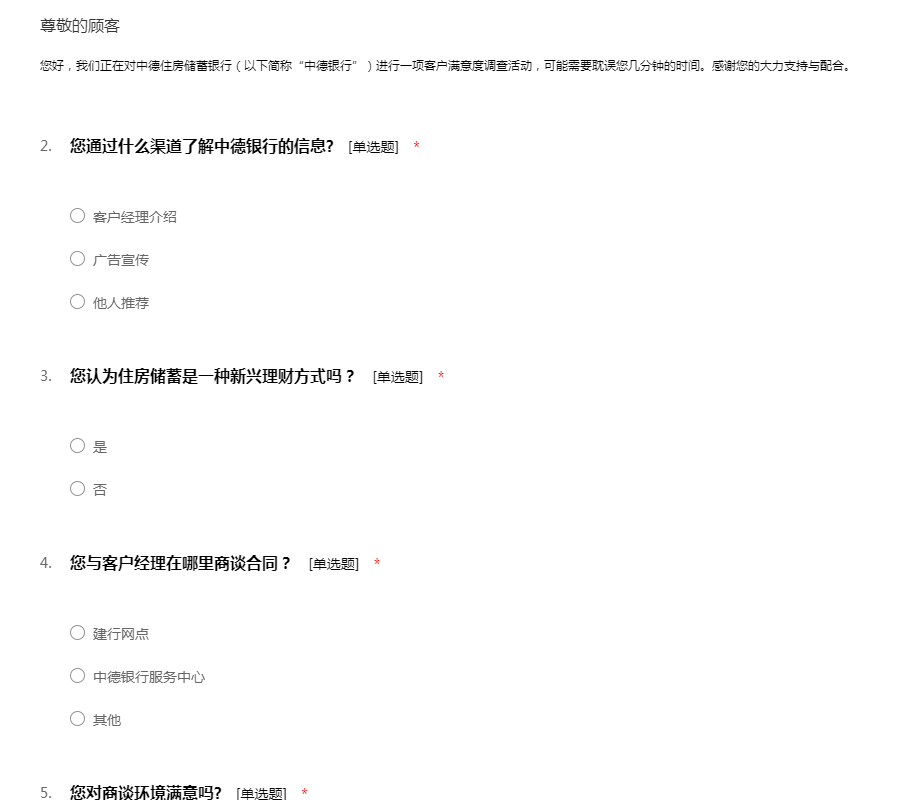 尊敬的顾客

您好，我们正在对中德住房储蓄银行（以下简称“中德银行”）进行一项客户满意度调查活动，可能需要耽误您几分钟的时间。感谢您的大力支持与配合。

2. 您通过什么渠道了解中德银行的信息? [单选题] *

○ 客户经理介绍

○ 广告宣传

○ 他人推荐

3. 您认为住房储蓄是一种新兴理财方式吗？ [单选题] *

○ 是

○ 否

4. 您与客户经理在哪里商谈合同？ [单选题] *

○ 建行网点

○ 中德银行服务中心

○ 其他

5. 您对商谈环境满意吗? [单选题] *